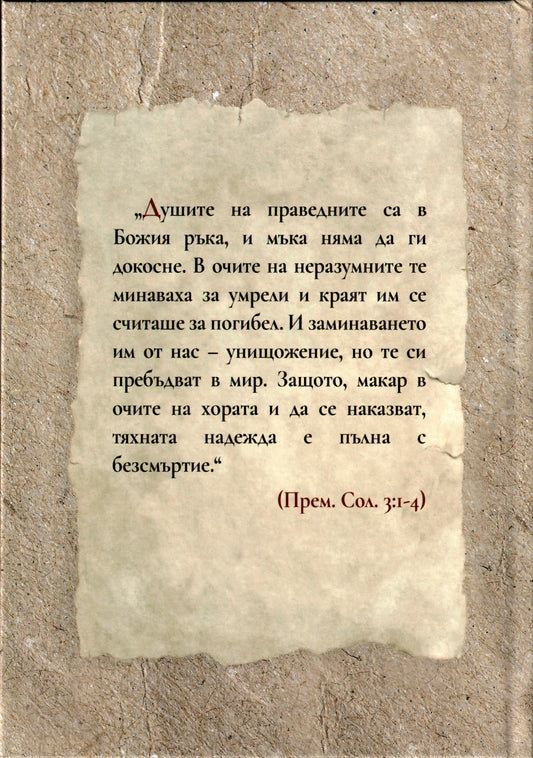 „Душите на праведните са в Божия ръка, и мъка няма да ги докосне. В очите на неразумните те минаваха за умрели и краят им се считаше за погибел. И заминаването им от нас – унищожение, но те си пребъдват в мир. Защото, макар в очите на хората и да се наказват, тяхната надежда е пълна с безсмъртие.“

(Прем. Сол. 3:1-4)